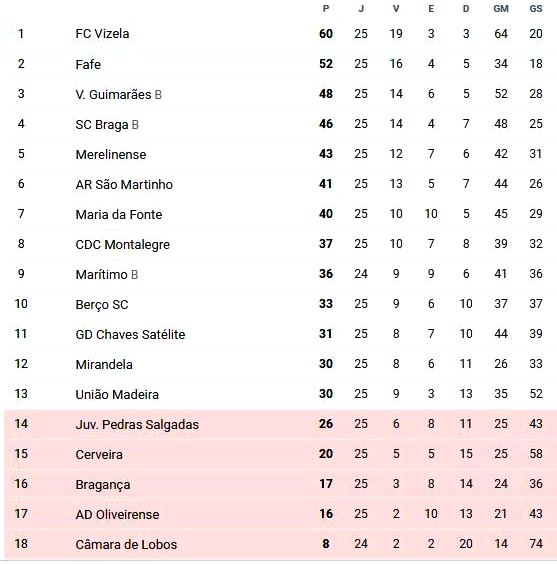 |  |  | P | J | V | E | D | GM | GS |
|---|---|---|---|---|---|---|---|---|
| 1 | FC Vizela | 60 | 25 | 19 | 3 | 3 | 64 | 20 |
| 2 | Fafe | 52 | 25 | 16 | 4 | 5 | 34 | 18 |
| 3 | V. Guimarães B | 48 | 25 | 14 | 6 | 5 | 52 | 28 |
| 4 | SC Braga B | 46 | 25 | 14 | 4 | 7 | 48 | 25 |
| 5 | Merelinense | 43 | 25 | 12 | 7 | 6 | 42 | 31 |
| 6 | AR São Martinho | 41 | 25 | 13 | 5 | 7 | 44 | 26 |
| 7 | Maria da Fonte | 40 | 25 | 10 | 10 | 5 | 45 | 29 |
| 8 | CDC Montalegre | 37 | 25 | 10 | 7 | 8 | 39 | 32 |
| 9 | Marítimo B | 36 | 24 | 9 | 9 | 6 | 41 | 36 |
| 10 | Berço SC | 33 | 25 | 9 | 6 | 10 | 37 | 37 |
| 11 | GD Chaves Satélite | 31 | 25 | 8 | 7 | 10 | 44 | 39 |
| 12 | Mirandela | 30 | 25 | 8 | 6 | 11 | 26 | 33 |
| 13 | União Madeira | 30 | 25 | 9 | 3 | 13 | 35 | 52 |
| 14 | Juv. Pedras Salgadas | 26 | 25 | 6 | 8 | 11 | 25 | 43 |
| 15 | Cerveira | 20 | 25 | 5 | 5 | 15 | 25 | 58 |
| 16 | Bragança | 17 | 25 | 3 | 8 | 14 | 24 | 36 |
| 17 | AD Oliveirense | 16 | 25 | 2 | 10 | 13 | 21 | 43 |
| 18 | Câmara de Lobos | 8 | 24 | 2 | 2 | 20 | 14 | 74 |